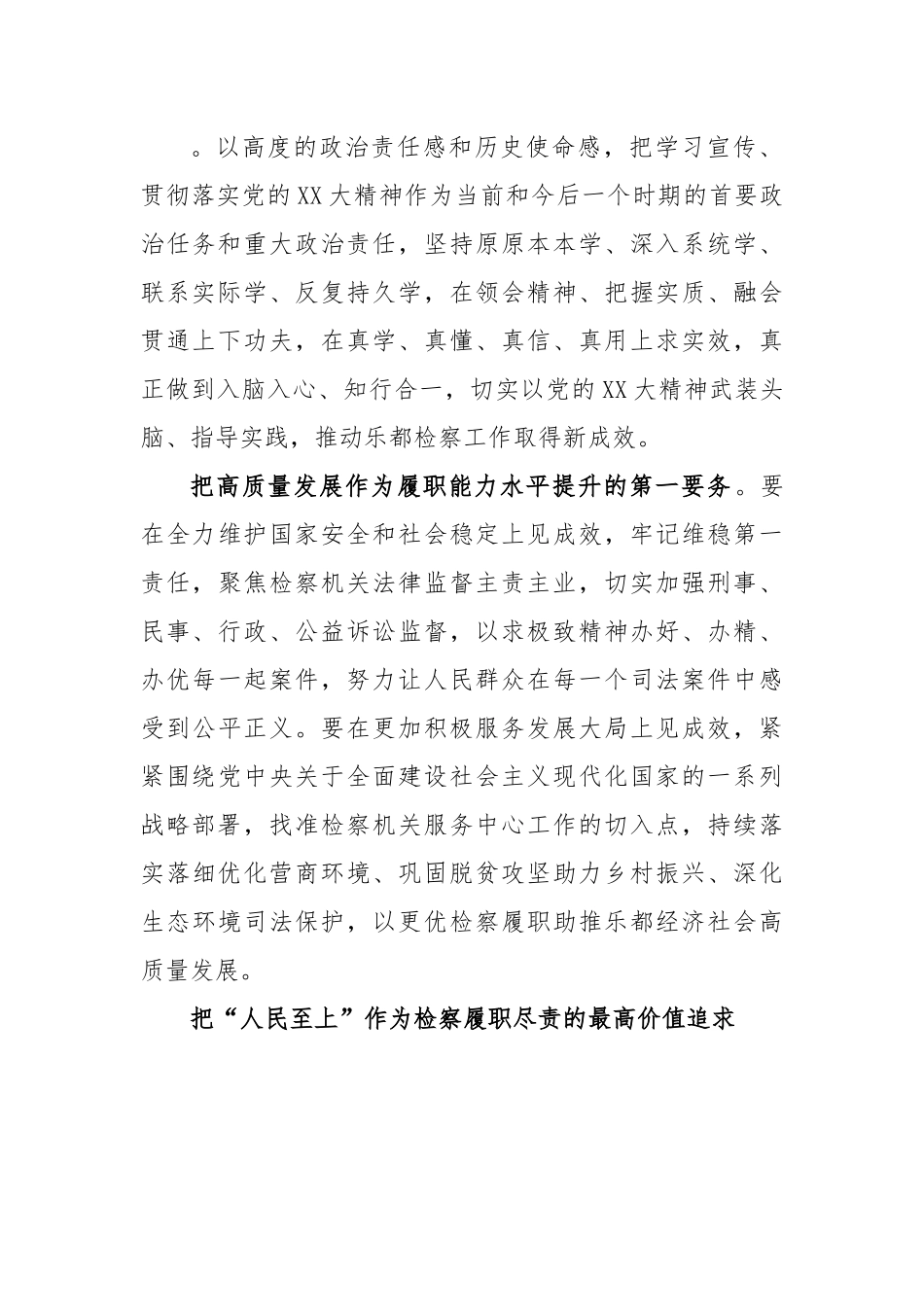 。以高度的政治责任感和历史使命感，把学习宣传、贯彻落实党的XX大精神作为当前和今后一个时期的首要政治任务和重大政治责任，坚持原原本本学、深入系统学、联系实际学、反复持久学，在领会精神、把握实质、融会贯通上下功夫，在真学、真懂、真信、真用上求实效，真正做到入脑入心、知行合一，切实以党的XX大精神武装头脑、指导实践，推动乐都检察工作取得新成效。

把高质量发展作为履职能力水平提升的第一要务。要在全力维护国家安全和社会稳定上见成效，牢记维稳第一责任，聚焦检察机关法律监督主责主业，切实加强刑事、民事、行政、公益诉讼监督，以求极致精神办好、办精、办优每一起案件，努力让人民群众在每一个司法案件中感受到公平正义。要在更加积极服务发展大局上见成效，紧紧围绕党中央关于全面建设社会主义现代化国家的一系列战略部署，找准检察机关服务中心工作的切入点，持续落实落细优化营商环境、巩固脱贫攻坚助力乡村振兴、深化生态环境司法保护，以更优检察履职助推乐都经济社会高质量发展。

把“人民至上”作为检察履职尽责的最高价值追求